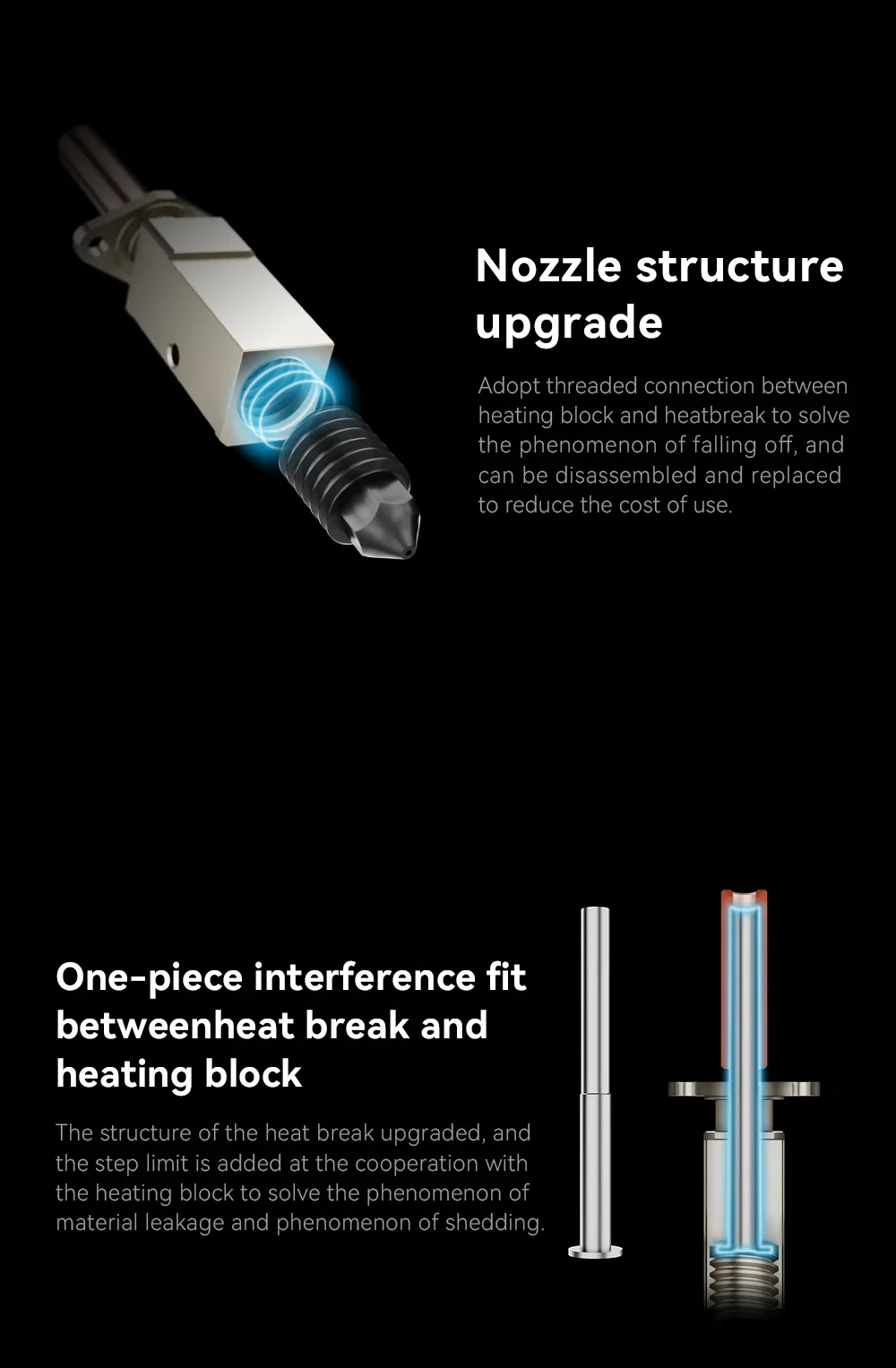 Nozzle structure upgrade

Adopt threaded connection between heating block and heatbreak to solve the phenomenon of falling off, and can be disassembled and replaced to reduce the cost of use.

One-piece interference fit betweenheat break and heating block

The structure of the heat break upgraded, and the step limit is added at the cooperation with the heating block to solve the phenomenon of material leakage and phenomenon of shedding.